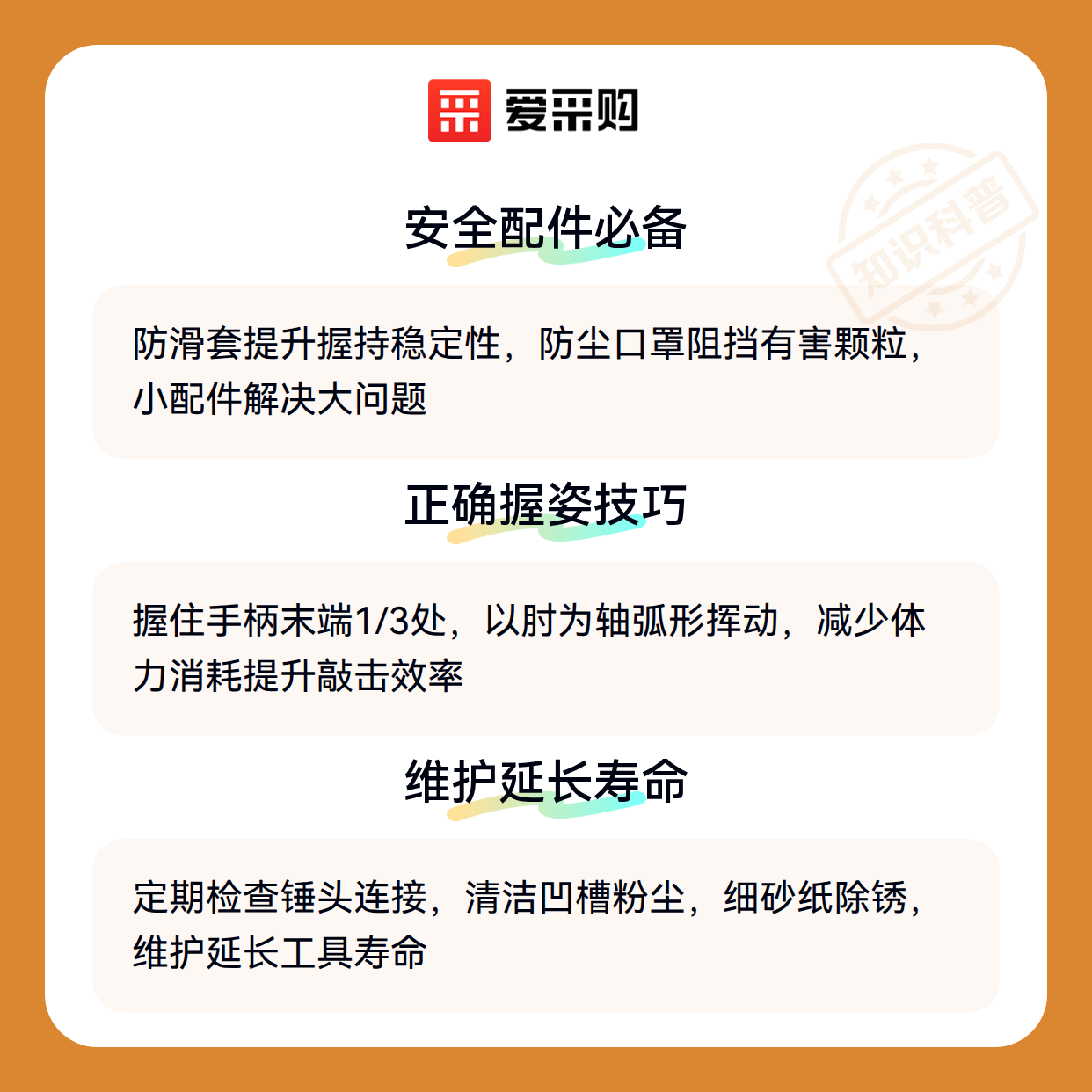 爱采购

安全配件必备

防滑套提升握持稳定性，防尘口罩阻挡有害颗粒，小配件解决大问题

正确握姿技巧

握住手柄末端1/3处，以肘为轴弧形挥动，减少体力消耗提升敲击效率

维护延长寿命

定期检查锤头连接，清洁凹槽粉尘，细砂纸除锈，维护延长工具寿命

知识科普